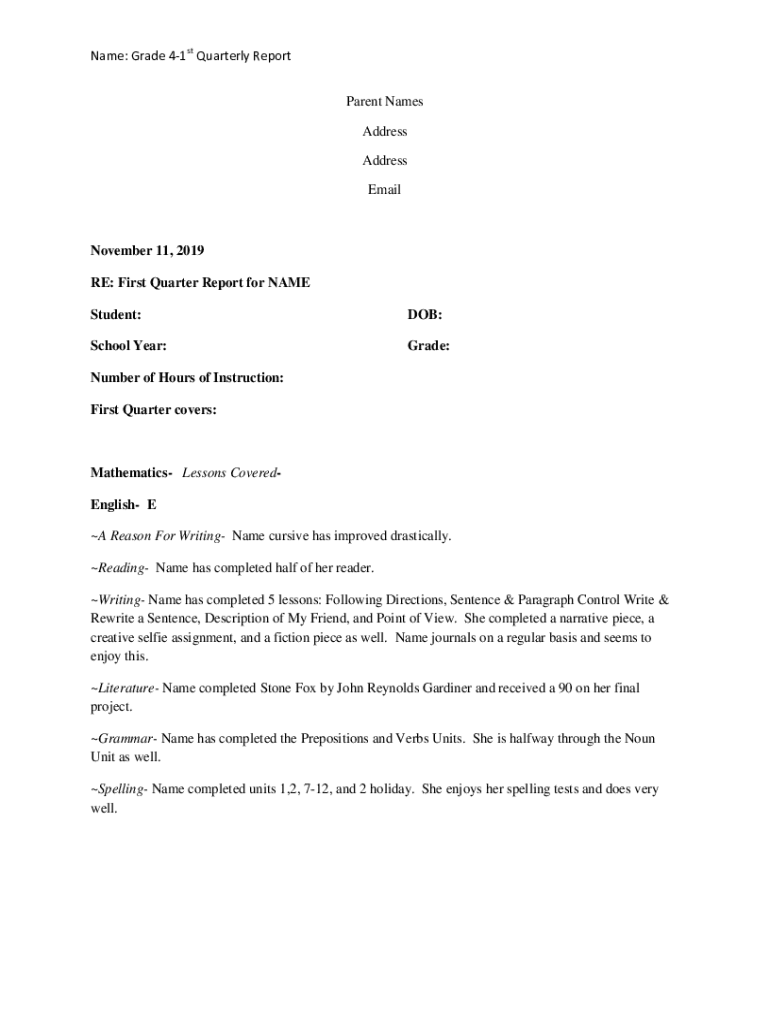 Name: Grade 4-1$^{st}$ Quarterly Report

Parent Names

Address

Address

Email

November 11, 2019

RE: First Quarter Report for NAME

Student:

DOB:

School Year:

Grade:

Number of Hours of Instruction:

First Quarter covers:

Mathematics- Lessons Covered-

English- E

~A Reason For Writing- Name cursive has improved drastically.

~Reading- Name has completed half of her reader.

~Writing- Name has completed 5 lessons: Following Directions, Sentence & Paragraph Control Write & Rewrite a Sentence, Description of My Friend, and Point of View. She completed a narrative piece, a creative selfie assignment, and a fiction piece as well. Name journals on a regular basis and seems to enjoy this.

~Literature- Name completed Stone Fox by John Reynolds Gardiner and received a 90 on her final project.

~Grammar- Name has completed the Prepositions and Verbs Units. She is halfway through the Noun Unit as well.

~Spelling- Name completed units 1,2, 7-12, and 2 holiday. She enjoys her spelling tests and does very well.